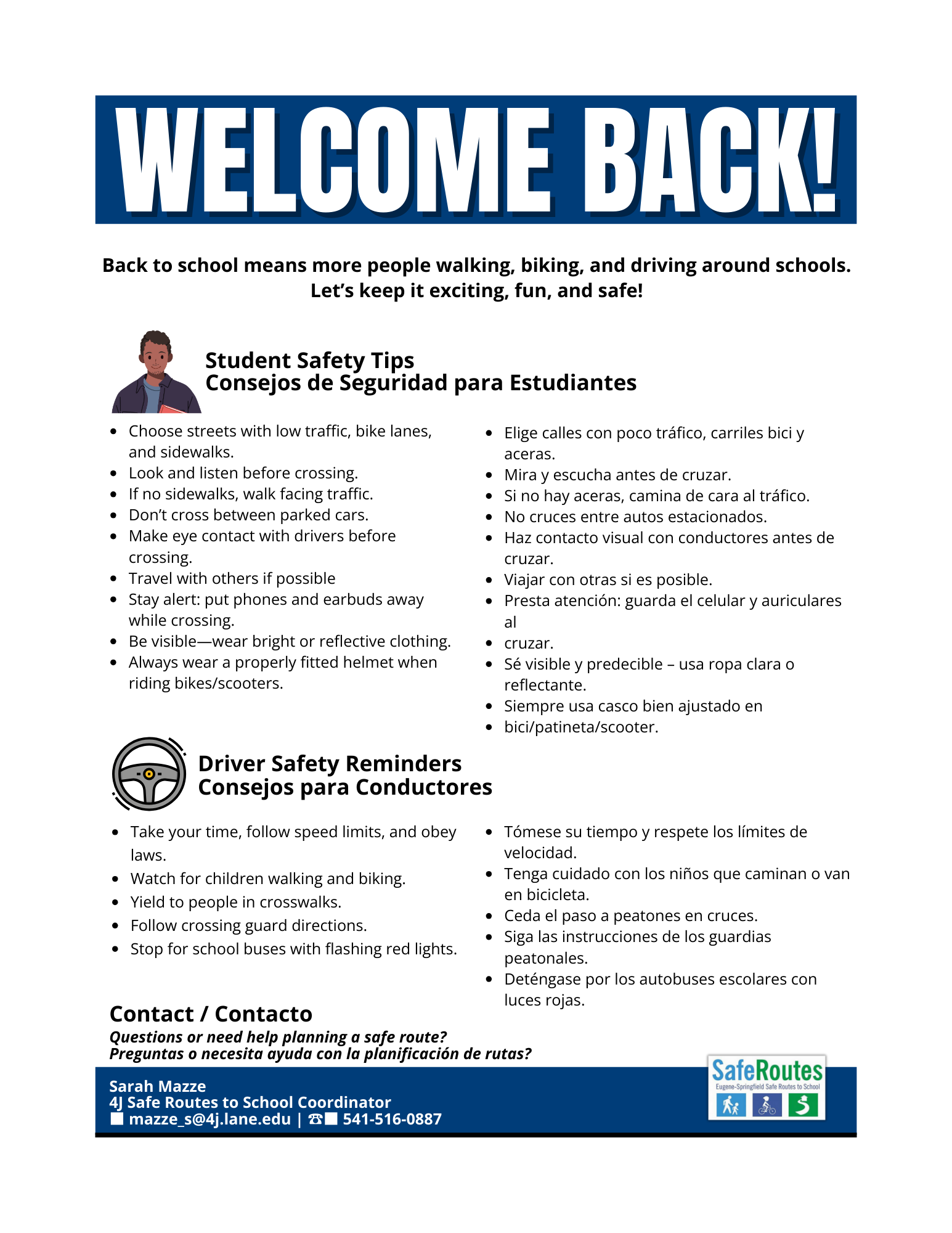 WELCOME BACK!

Back to school means more people walking, biking, and driving around schools. Let's keep it exciting, fun, and safe!

Student Safety Tips
Consejos de Seguridad para Estudiantes

- Choose streets with low traffic, bike lanes, and sidewalks.
- Look and listen before crossing.
- If no sidewalks, walk facing traffic.
- Don't cross between parked cars.
- Make eye contact with drivers before crossing.
- Travel with others if possible
- Stay alert: put phones and earbuds away while crossing.
- Be visible—wear bright or reflective clothing.
- Always wear a properly fitted helmet when riding bikes/scooters.

- Elige calles con poco tráfico, carriles bici y aceras.
- Mira y escucha antes de cruzar.
- Si no hay aceras, camina de cara al tráfico.
- No cruces entre autos estacionados.
- Haz contacto visual con conductores antes de cruzar.
- Viajar con otras si es posible.
- Presta atención: guarda el celular y auriculares al
- cruzar.
- Sé visible y predecible – usa ropa clara o reflectante.
- Siempre usa casco bien ajustado en
- bici/patineta/scooter.

Driver Safety Reminders
Consejos para Conductores

- Take your time, follow speed limits, and obey laws.
- Watch for children walking and biking.
- Yield to people in crosswalks.
- Follow crossing guard directions.
- Stop for school buses with flashing red lights.

- Tómese su tiempo y respete los límites de velocidad.
- Tenga cuidado con los niños que caminan o van en bicicleta.
- Ceda el paso a peatones en cruces.
- Siga las instrucciones de los guardias peatonales.
- Deténgase por los autobuses escolares con luces rojas.

Contact / Contacto
Questions or need help planning a safe route?
Preguntas o necesita ayuda con la planificación de rutas?

Sarah Mazze
4J Safe Routes to School Coordinator
mazze_s@4j.lane.edu | ☎ 541-516-0887

SafeRoutes
Eugene-Springfield Safe Routes to School